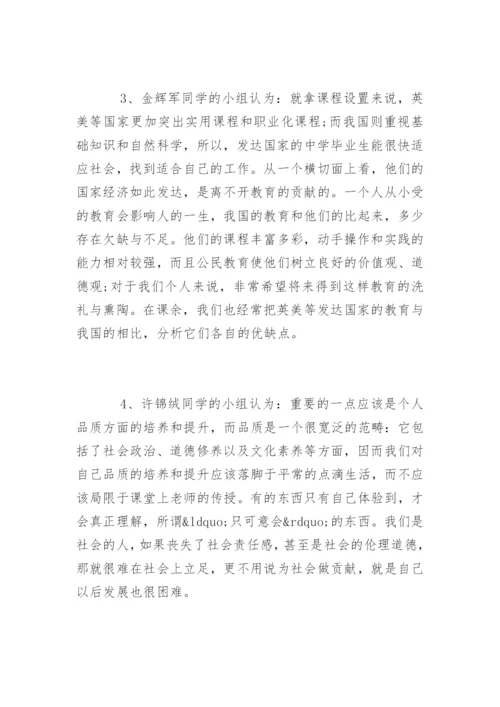 3、金辉军同学的小组认为：就拿课程设置来说，英美等国家更加突出实用课程和职业化课程;而我国则重视基础知识和自然科学，所以，发达国家的中学毕业生能很快适应社会，找到适合自己的工作。从一个横切面上看，他们的国家经济如此发达，是离不开教育的贡献的。一个人从小受的教育会影响人的一生，我国的教育和他们的比起来，多少存在欠缺与不足。他们的课程丰富多彩，动手操作和实践的能力相对较强，而且公民教育使他们树立良好的价值观、道德观;对于我们个人来说，非常希望将来得到这样教育的洗礼与熏陶。在课余，我们也经常把英美等发达国家的教育与我国的相比，分析它们各自的优缺点。

4、许锦绒同学的小组认为：重要的一点应该是个人品质方面的培养和提升，而品质是一个很宽泛的范畴：它包括了社会政治、道德修养以及文化素养等方面，因而我们对自己品质的培养和提升应该落脚于平常的点滴生活，而不应该局限于课堂上老师的传授。有的东西只有自己体验到，才会真正理解，所谓&ldquo;只可意会&rdquo;的东西。我们是社会的人，如果丧失了社会责任感，甚至是社会的伦理道德，那就很难在社会上立足，更不用说为社会做贡献，就是自己以后发展也很困难。